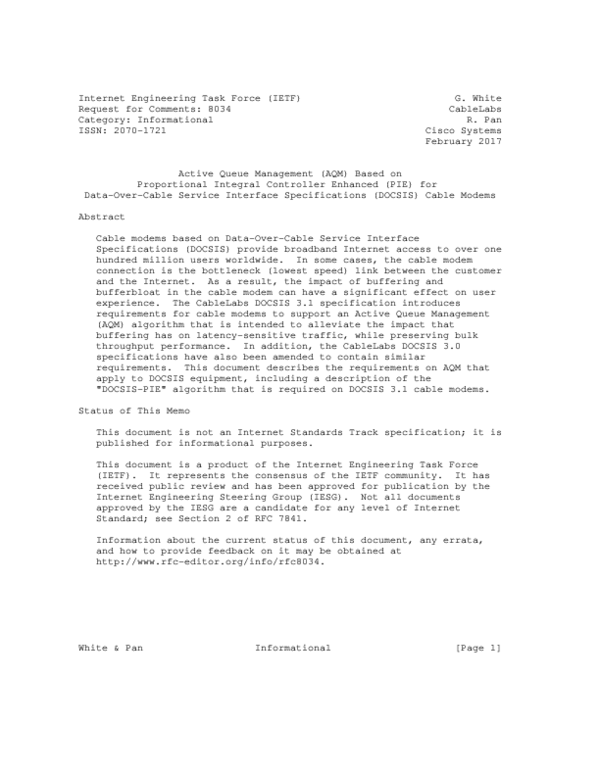 Internet Engineering Task Force (IETF)
Request for Comments: 8034
Category: Informational
ISSN: 2070-1721

G. White
CableLabs
R. Pan
Cisco Systems
February 2017

Active Queue Management (AQM) Based on
Proportional Integral Controller Enhanced (PIE) for
Data-Over-Cable Service Interface Specifications (DOCSIS) Cable Modems

Abstract

Cable modems based on Data-Over-Cable Service Interface Specifications (DOCSIS) provide broadband Internet access to over one hundred million users worldwide. In some cases, the cable modem connection is the bottleneck (lowest speed) link between the customer and the Internet. As a result, the impact of buffering and bufferbloat in the cable modem can have a significant effect on user experience. The CableLabs DOCSIS 3.1 specification introduces requirements for cable modems to support an Active Queue Management (AQM) algorithm that is intended to alleviate the impact that buffering has on latency-sensitive traffic, while preserving bulk throughput performance. In addition, the CableLabs DOCSIS 3.0 specifications have also been amended to contain similar requirements. This document describes the requirements on AQM that apply to DOCSIS equipment, including a description of the "DOCSIS-PIE" algorithm that is required on DOCSIS 3.1 cable modems.

Status of This Memo

This document is not an Internet Standards Track specification; it is published for informational purposes.

This document is a product of the Internet Engineering Task Force (IETF). It represents the consensus of the IETF community. It has received public review and has been approved for publication by the Internet Engineering Steering Group (IESG). Not all documents approved by the IESG are a candidate for any level of Internet Standard; see Section 2 of RFC 7841.

Information about the current status of this document, any errata, and how to provide feedback on it may be obtained at http://www.rfc-editor.org/info/rfc8034.

White & Pan                    Informational                    [Page 1]